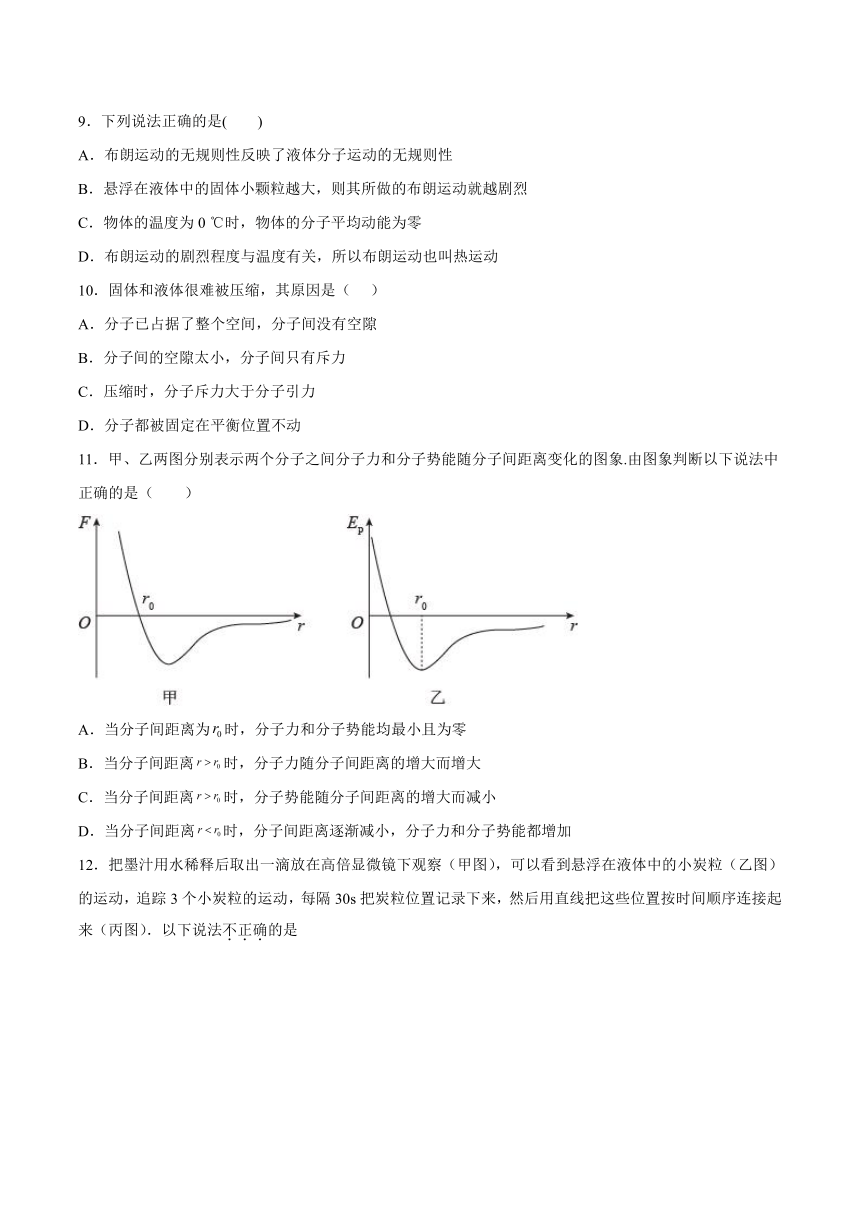 9．下列说法正确的是(　　)

A．布朗运动的无规则性反映了液体分子运动的无规则性

B．悬浮在液体中的固体小颗粒越大，则其所做的布朗运动就越剧烈

C．物体的温度为 0 ℃时，物体的分子平均动能为零

D．布朗运动的剧烈程度与温度有关，所以布朗运动也叫热运动

10．固体和液体很难被压缩，其原因是（　　）

A．分子已占据了整个空间，分子间没有空隙

B．分子间的空隙太小，分子间只有斥力

C．压缩时，分子斥力大于分子引力

D．分子都被固定在平衡位置不动

11．甲、乙两图分别表示两个分子之间分子力和分子势能随分子间距离变化的图象.由图象判断以下说法中正确的是（　　）

$F$ $r_0$ $O$ $r$ 甲

$E_p$ $r_0$ $O$ $r$ 乙

A．当分子间距离为$r_0$时，分子力和分子势能均最小且为零

B．当分子间距离$r>r_0$时，分子力随分子间距离的增大而增大

C．当分子间距离$r>r_0$时，分子势能随分子间距离的增大而减小

D．当分子间距离$r<r_0$时，分子间距离逐渐减小，分子力和分子势能都增加

12．把墨汁用水稀释后取出一滴放在高倍显微镜下观察（甲图），可以看到悬浮在液体中的小炭粒（乙图）的运动，追踪 3 个小炭粒的运动，每隔 30s 把炭粒位置记录下来，然后用直线把这些位置按时间顺序连接起来（丙图）．以下说法不正确的是